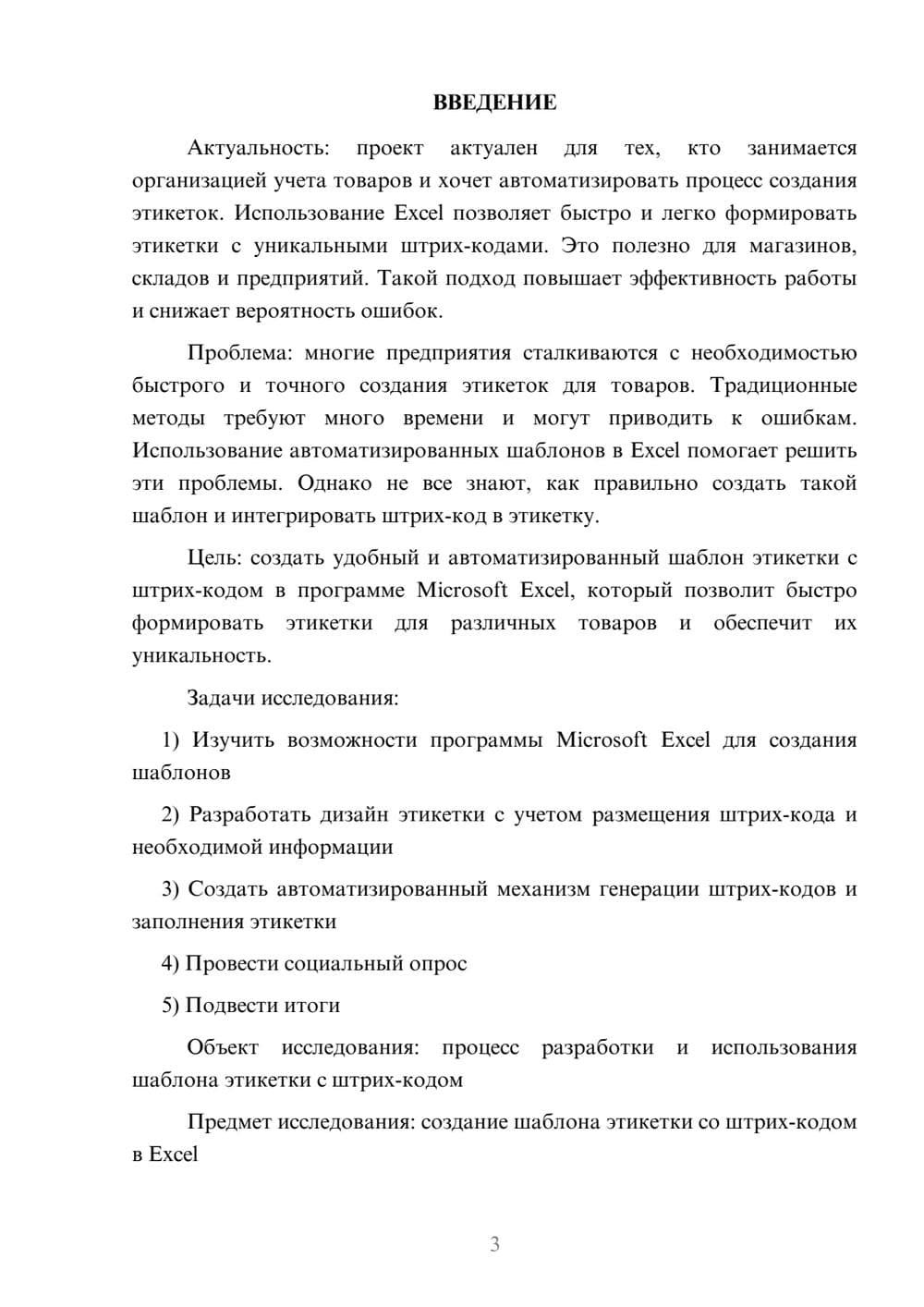 ВВЕДЕНИЕ

Актуальность: проект актуален для тех, кто занимается организацией учета товаров и хочет автоматизировать процесс создания этикеток. Использование Excel позволяет быстро и легко формировать этикетки с уникальными штрих-кодами. Это полезно для магазинов, складов и предприятий. Такой подход повышает эффективность работы и снижает вероятность ошибок.

Проблема: многие предприятия сталкиваются с необходимостью быстрого и точного создания этикеток для товаров. Традиционные методы требуют много времени и могут приводить к ошибкам. Использование автоматизированных шаблонов в Excel помогает решить эти проблемы. Однако не все знают, как правильно создать такой шаблон и интегрировать штрих-код в этикетку.

Цель: создать удобный и автоматизированный шаблон этикетки с штрих-кодом в программе Microsoft Excel, который позволит быстро формировать этикетки для различных товаров и обеспечит их уникальность.

Задачи исследования:

1) Изучить возможности программы Microsoft Excel для создания шаблонов

2) Разработать дизайн этикетки с учетом размещения штрих-кода и необходимой информации

3) Создать автоматизированный механизм генерации штрих-кодов и заполнения этикетки

4) Провести социальный опрос

5) Подвести итоги

Объект исследования: процесс разработки и использования шаблона этикетки с штрих-кодом

Предмет исследования: создание шаблона этикетки со штрих-кодом в Excel

3